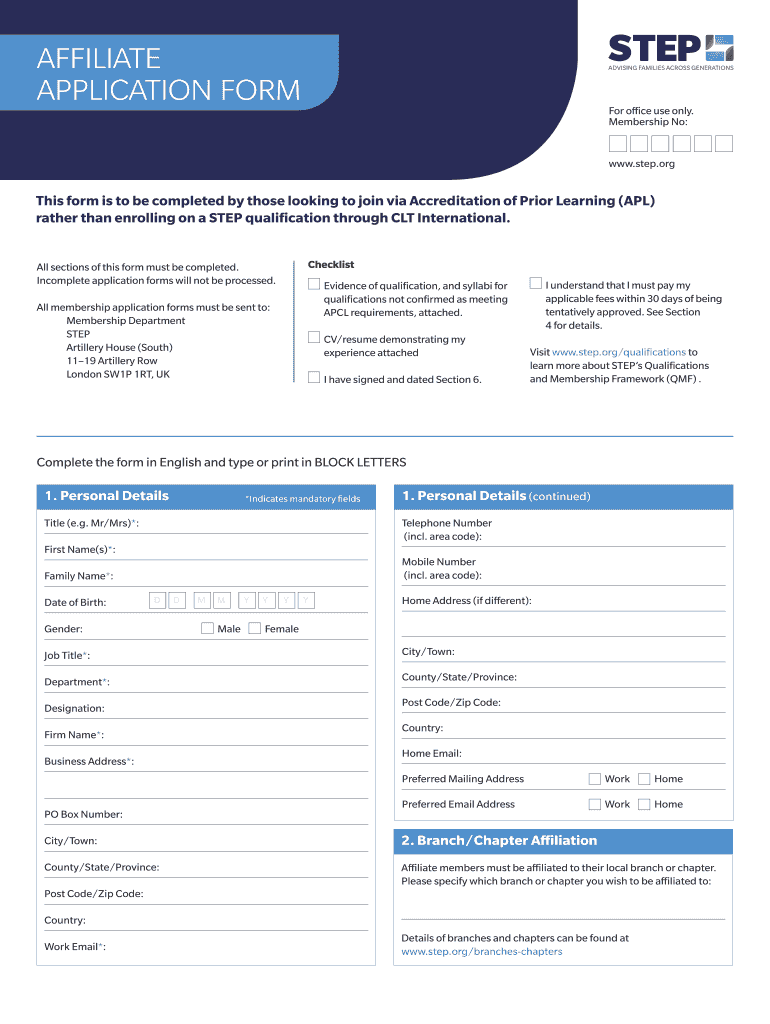 AFFILIATE APPLICATION FORM

STEP
ADVISING FAMILIES ACROSS GENERATIONS

For office use only.
Membership No:

www.step.org

This form is to be completed by those looking to join via Accreditation of Prior Learning (APL) rather than enrolling on a STEP qualification through CLT International.

All sections of this form must be completed. Incomplete application forms will not be processed.

All membership application forms must be sent to:
Membership Department
STEP
Artillery House (South)
11–19 Artillery Row
London SW1P 1RT, UK

Checklist

Evidence of qualification, and syllabi for qualifications not confirmed as meeting APCL requirements, attached.

CV/resume demonstrating my experience attached

I have signed and dated Section 6.

I understand that I must pay my applicable fees within 30 days of being tentatively approved. See Section 4 for details.

Visit www.step.org/qualifications to learn more about STEP's Qualifications and Membership Framework (QMF) .

Complete the form in English and type or print in BLOCK LETTERS

1. Personal Details
*Indicates mandatory fields

Title (e.g. Mr/Mrs)*:

First Name(s)*:

Family Name*:

Date of Birth: D D M M Y Y Y Y

Gender: Male Female

Job Title*:

Department*:

Designation:

Firm Name*:

Business Address*:

PO Box Number:

City/Town:

County/State/Province:

Post Code/Zip Code:

Country:

Work Email*:

1. Personal Details (continued)

Telephone Number (incl. area code):

Mobile Number (incl. area code):

Home Address (if different):

City/Town:

County/State/Province:

Post Code/Zip Code:

Country:

Home Email:

Preferred Mailing Address Work Home

Preferred Email Address Work Home

2. Branch/Chapter Affiliation

Affiliate members must be affiliated to their local branch or chapter. Please specify which branch or chapter you wish to be affiliated to:

Details of branches and chapters can be found at www.step.org/branches-chapters